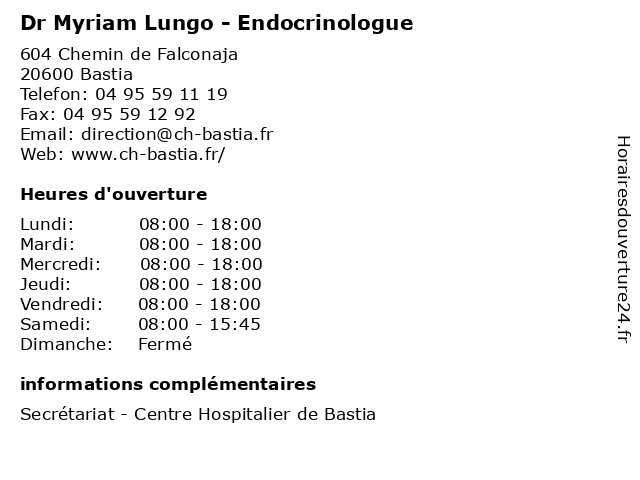 Dr Myriam Lungo - Endocrinologue

604 Chemin de Falconaja
20600 Bastia
Telefon: 04 95 59 11 19
Fax: 04 95 59 12 92
Email: direction@ch-bastia.fr
Web: www.ch-bastia.fr/

Heures d'ouverture

| | |
|---|---|
| Lundi: | 08:00 - 18:00 |
| Mardi: | 08:00 - 18:00 |
| Mercredi: | 08:00 - 18:00 |
| Jeudi: | 08:00 - 18:00 |
| Vendredi: | 08:00 - 18:00 |
| Samedi: | 08:00 - 15:45 |
| Dimanche: | Fermé |

informations complémentaires

Secrétariat - Centre Hospitalier de Bastia

Horairesdouverture24.fr